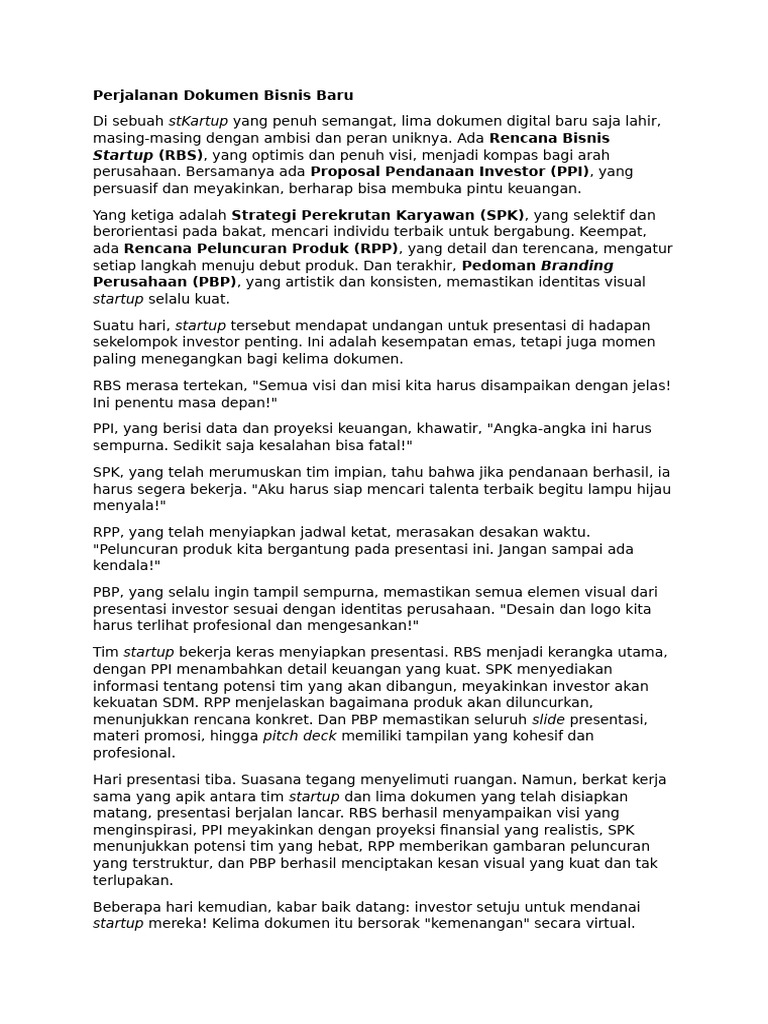 Perjalanan Dokumen Bisnis Baru

Di sebuah stKartup yang penuh semangat, lima dokumen digital baru saja lahir, masing-masing dengan ambisi dan peran uniknya. Ada Rencana Bisnis Startup (RBS), yang optimis dan penuh visi, menjadi kompas bagi arah perusahaan. Bersamanya ada Proposal Pendanaan Investor (PPI), yang persuasif dan meyakinkan, berharap bisa membuka pintu keuangan.

Yang ketiga adalah Strategi Perekrutan Karyawan (SPK), yang selektif dan berorientasi pada bakat, mencari individu terbaik untuk bergabung. Keempat, ada Rencana Peluncuran Produk (RPP), yang detail dan terencana, mengatur setiap langkah menuju debut produk. Dan terakhir, Pedoman Branding Perusahaan (PBP), yang artistik dan konsisten, memastikan identitas visual startup selalu kuat.

Suatu hari, startup tersebut mendapat undangan untuk presentasi di hadapan sekelompok investor penting. Ini adalah kesempatan emas, tetapi juga momen paling menegangkan bagi kelima dokumen.

RBS merasa tertekan, "Semua visi dan misi kita harus disampaikan dengan jelas! Ini penentu masa depan!"

PPI, yang berisi data dan proyeksi keuangan, khawatir, "Angka-angka ini harus sempurna. Sedikit saja kesalahan bisa fatal!"

SPK, yang telah merumuskan tim impian, tahu bahwa jika pendanaan berhasil, ia harus segera bekerja. "Aku harus siap mencari talenta terbaik begitu lampu hijau menyala!"

RPP, yang telah menyiapkan jadwal ketat, merasakan desakan waktu. "Peluncuran produk kita bergantung pada presentasi ini. Jangan sampai ada kendala!"

PBP, yang selalu ingin tampil sempurna, memastikan semua elemen visual dari presentasi investor sesuai dengan identitas perusahaan. "Desain dan logo kita harus terlihat profesional dan mengesankan!"

Tim startup bekerja keras menyiapkan presentasi. RBS menjadi kerangka utama, dengan PPI menambahkan detail keuangan yang kuat. SPK menyediakan informasi tentang potensi tim yang akan dibangun, meyakinkan investor akan kekuatan SDM. RPP menjelaskan bagaimana produk akan diluncurkan, menunjukkan rencana konkret. Dan PBP memastikan seluruh slide presentasi, materi promosi, hingga pitch deck memiliki tampilan yang kohesif dan profesional.

Hari presentasi tiba. Suasana tegang menyelimuti ruangan. Namun, berkat kerja sama yang apik antara tim startup dan lima dokumen yang telah disiapkan matang, presentasi berjalan lancar. RBS berhasil menyampaikan visi yang menginspirasi, PPI meyakinkan dengan proyeksi finansial yang realistis, SPK menunjukkan potensi tim yang hebat, RPP memberikan gambaran peluncuran yang terstruktur, dan PBP berhasil menciptakan kesan visual yang kuat dan tak terlupakan.

Beberapa hari kemudian, kabar baik datang: investor setuju untuk mendanai startup mereka! Kelima dokumen itu bersorak "kemenangan" secara virtual.